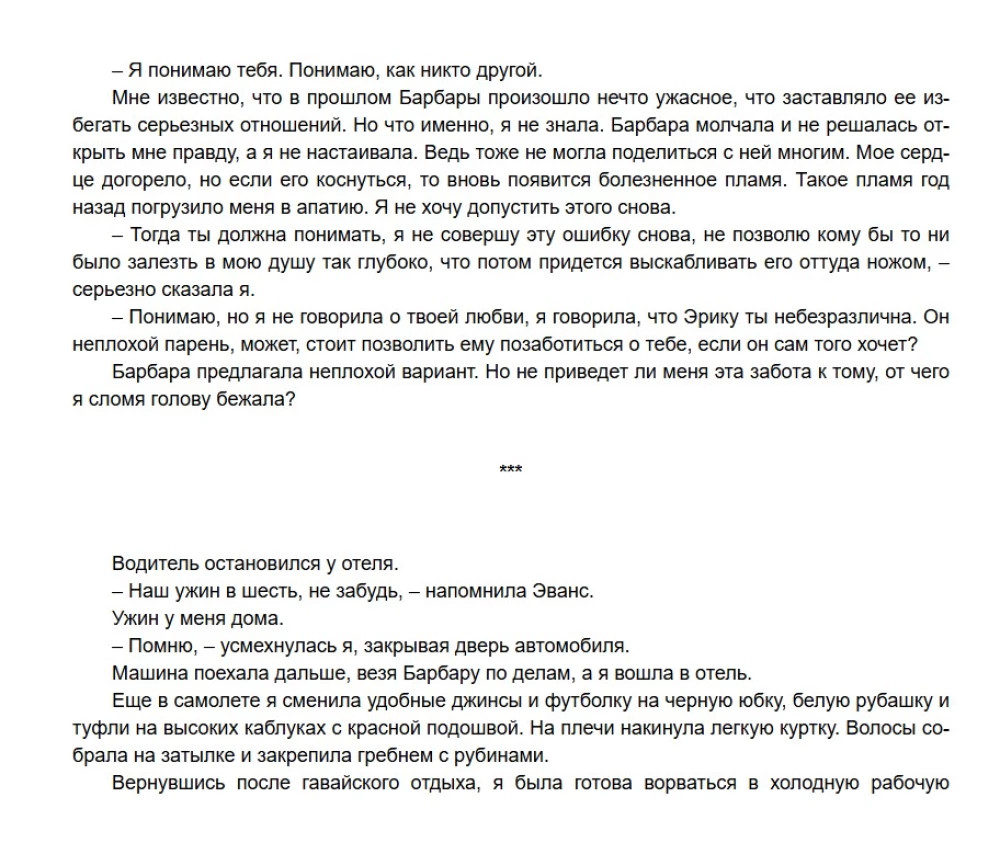 – Я понимаю тебя. Понимаю, как никто другой.

Мне известно, что в прошлом Барбары произошло нечто ужасное, что заставляло ее избегать серьезных отношений. Но что именно, я не знала. Барбара молчала и не решалась открыть мне правду, а я не настаивала. Ведь тоже не могла поделиться с ней многим. Мое сердце догорело, но если его коснуться, то вновь появится болезненное пламя. Такое пламя год назад погрузило меня в апатию. Я не хочу допустить этого снова.

– Тогда ты должна понимать, я не совершу эту ошибку снова, не позволю кому бы то ни было залезть в мою душу так глубоко, что потом придется выскабливать его оттуда ножом, – серьезно сказала я.

– Понимаю, но я не говорила о твоей любви, я говорила, что Эрику ты небезразлична. Он неплохой парень, может, стоит позволить ему позаботиться о тебе, если он сам того хочет?

Барбара предлагала неплохой вариант. Но не приведет ли меня эта забота к тому, от чего я сломя голову бежала?

***

Водитель остановился у отеля.

– Наш ужин в шесть, не забудь, – напомнила Эванс.

Ужин у меня дома.

– Помню, – усмехнулась я, закрывая дверь автомобиля.

Машина поехала дальше, везя Барбару по делам, а я вошла в отель.

Еще в самолете я сменила удобные джинсы и футболку на черную юбку, белую рубашку и туфли на высоких каблуках с красной подошвой. На плечи накинула легкую куртку. Волосы собрала на затылке и закрепила гребнем с рубинами.

Вернувшись после гавайского отдыха, я была готова ворваться в холодную рабочую